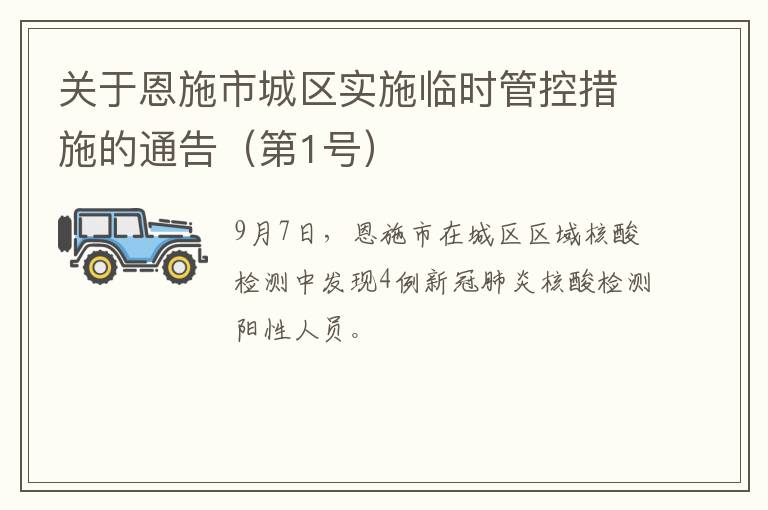 关于恩施市城区实施临时管控措施的通告（第1号）

9月7日，恩施市在城区区域核酸检测中发现4例新冠肺炎核酸检测阳性人员。